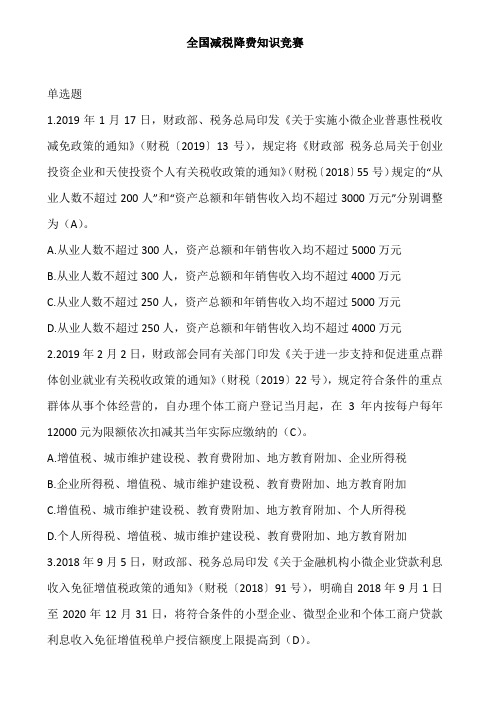 全国减税降费知识竞赛

单选题

1.2019 年 1 月 17 日，财政部、税务总局印发《关于实施小微企业普惠性税收减免政策的通知》（财税〔2019〕13 号），规定将《财政部 税务总局关于创业投资企业和天使投资个人有关税收政策的通知》（财税〔2018〕55 号）规定的“从业人数不超过 200 人”和“资产总额和年销售收入均不超过 3000 万元”分别调整为（A）。

A.从业人数不超过 300 人，资产总额和年销售收入均不超过 5000 万元

B.从业人数不超过 300 人，资产总额和年销售收入均不超过 4000 万元

C.从业人数不超过 250 人，资产总额和年销售收入均不超过 5000 万元

D.从业人数不超过 250 人，资产总额和年销售收入均不超过 4000 万元

2.2019 年 2 月 2 日，财政部会同有关部门印发《关于进一步支持和促进重点群体创业就业有关税收政策的通知》（财税〔2019〕22 号），规定符合条件的重点群体从事个体经营的，自办理个体工商户登记当月起，在 3 年内按每户每年 12000 元为限额依次扣减其当年实际应缴纳的（C）。

A.增值税、城市维护建设税、教育费附加、地方教育附加、企业所得税

B.企业所得税、增值税、城市维护建设税、教育费附加、地方教育附加

C.增值税、城市维护建设税、教育费附加、地方教育附加、个人所得税

D.个人所得税、增值税、城市维护建设税、教育费附加、地方教育附加

3.2018 年 9 月 5 日，财政部、税务总局印发《关于金融机构小微企业贷款利息收入免征增值税政策的通知》（财税〔2018〕91 号），明确自 2018 年 9 月 1 日至 2020 年 12 月 31 日，将符合条件的小型企业、微型企业和个体工商户贷款利息收入免征增值税单户授信额度上限提高到（D）。